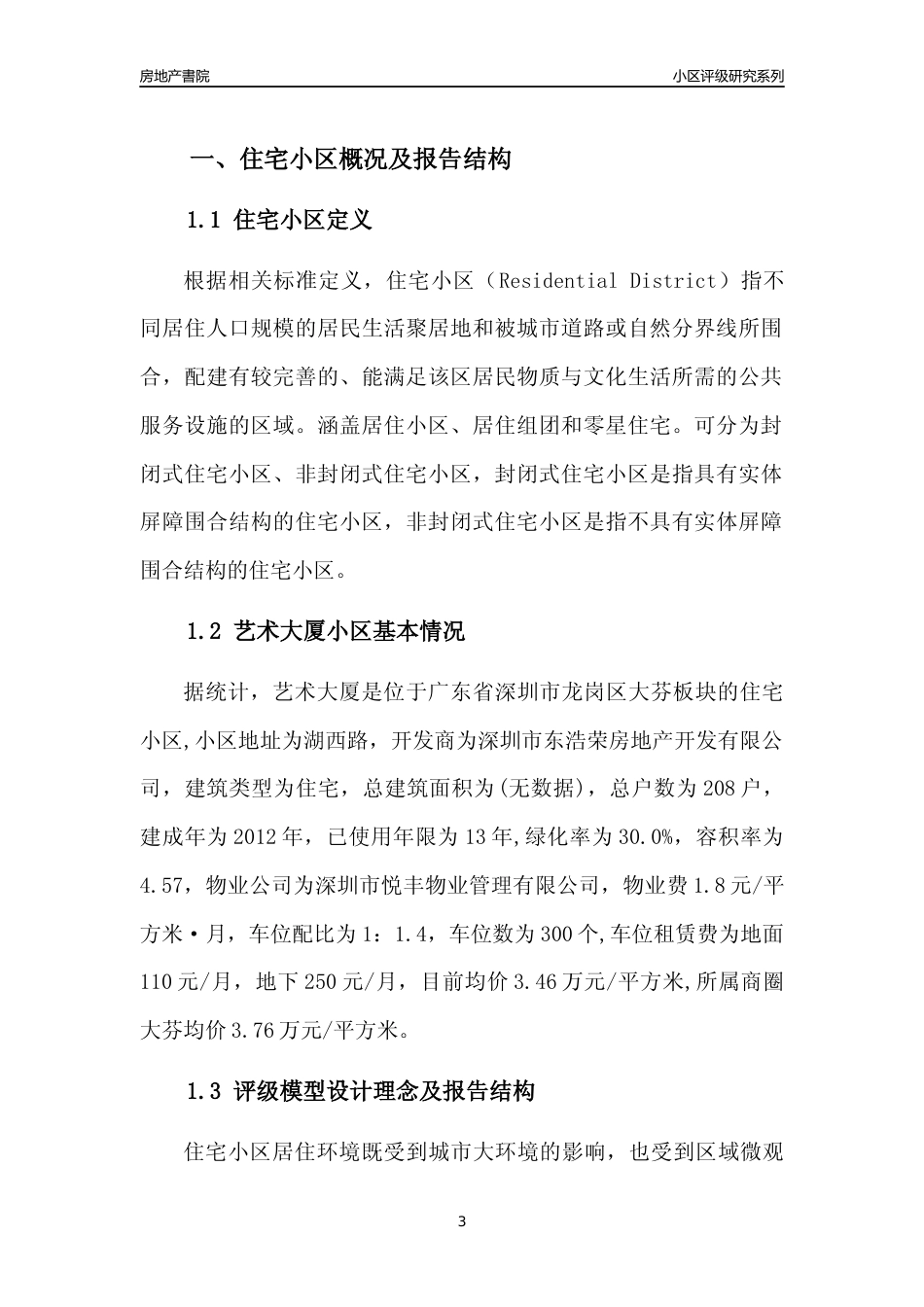 房地产書院

小区评级研究系列

一、住宅小区概况及报告结构

1.1 住宅小区定义

根据相关标准定义，住宅小区（Residential District）指不同居住人口规模的居民生活聚居地和被城市道路或自然分界线所围合，配建有较完善的、能满足该区居民物质与文化生活所需的公共服务设施的区域。涵盖居住小区、居住组团和零星住宅。可分为封闭式住宅小区、非封闭式住宅小区，封闭式住宅小区是指具有实体屏障围合结构的住宅小区，非封闭式住宅小区是指不具有实体屏障围合结构的住宅小区。

1.2 艺术大厦小区基本情况

据统计，艺术大厦是位于广东省深圳市龙岗区大芬板块的住宅小区,小区地址为湖西路，开发商为深圳市东浩荣房地产开发有限公司，建筑类型为住宅，总建筑面积为(无数据)，总户数为208户，建成年为2012年，已使用年限为13年,绿化率为30.0%，容积率为4.57，物业公司为深圳市悦丰物业管理有限公司，物业费1.8元/平方米·月，车位配比为1：1.4，车位数为300个,车位租赁费为地面110元/月，地下250元/月，目前均价3.46万元/平方米,所属商圈大芬均价3.76万元/平方米。

1.3 评级模型设计理念及报告结构

住宅小区居住环境既受到城市大环境的影响，也受到区域微观

3